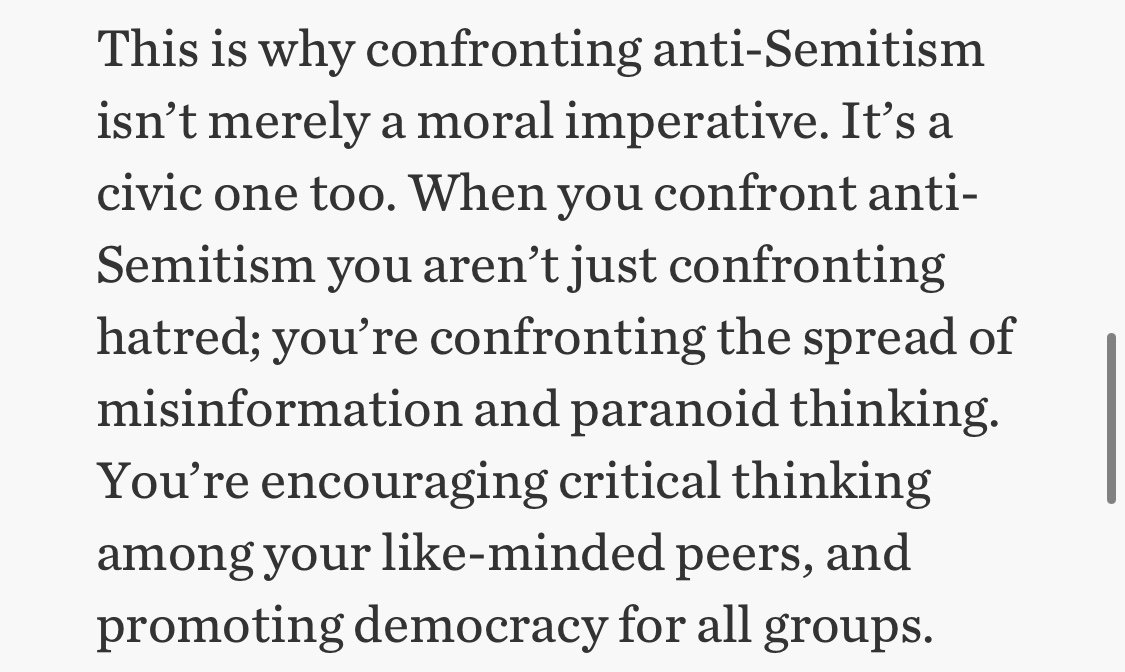 This is why confronting anti-Semitism isn’t merely a moral imperative. It’s a civic one too. When you confront anti-Semitism you aren’t just confronting hatred; you’re confronting the spread of misinformation and paranoid thinking. You’re encouraging critical thinking among your like-minded peers, and promoting democracy for all groups.